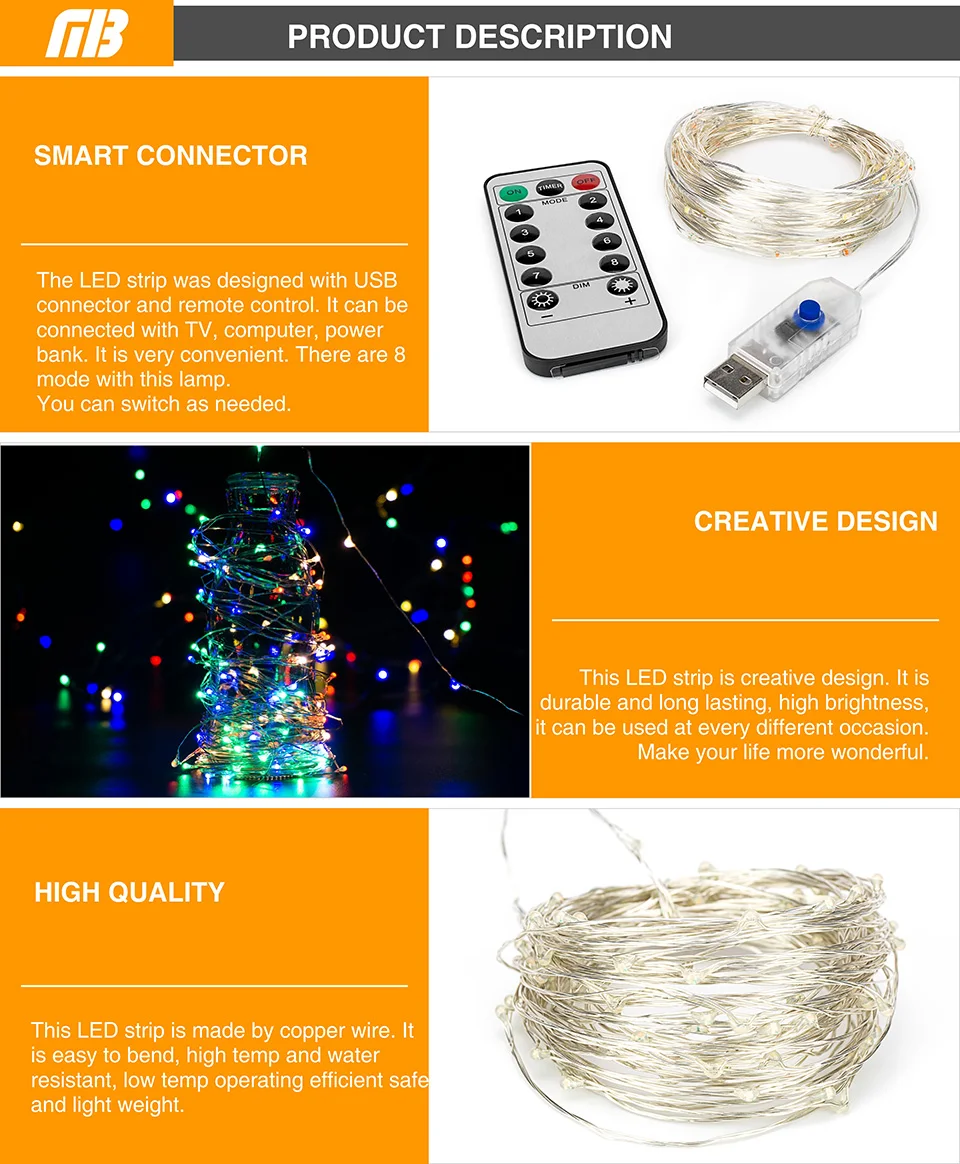 MB

PRODUCT DESCRIPTION

SMART CONNECTOR

The LED strip was designed with USB connector and remote control. It can be connected with TV, computer, power bank. It is very convenient. There are 8 mode with this lamp.
You can switch as needed.

ON
TIMER
OFF
MODE
1
2
3
4
5
6
7
8
DIM
-
+

CREATIVE DESIGN

This LED strip is creative design. It is durable and long lasting, high brightness, it can be used at every different occasion. Make your life more wonderful.

HIGH QUALITY

This LED strip is made by copper wire. It is easy to bend, high temp and water resistant, low temp operating efficient safe and light weight.